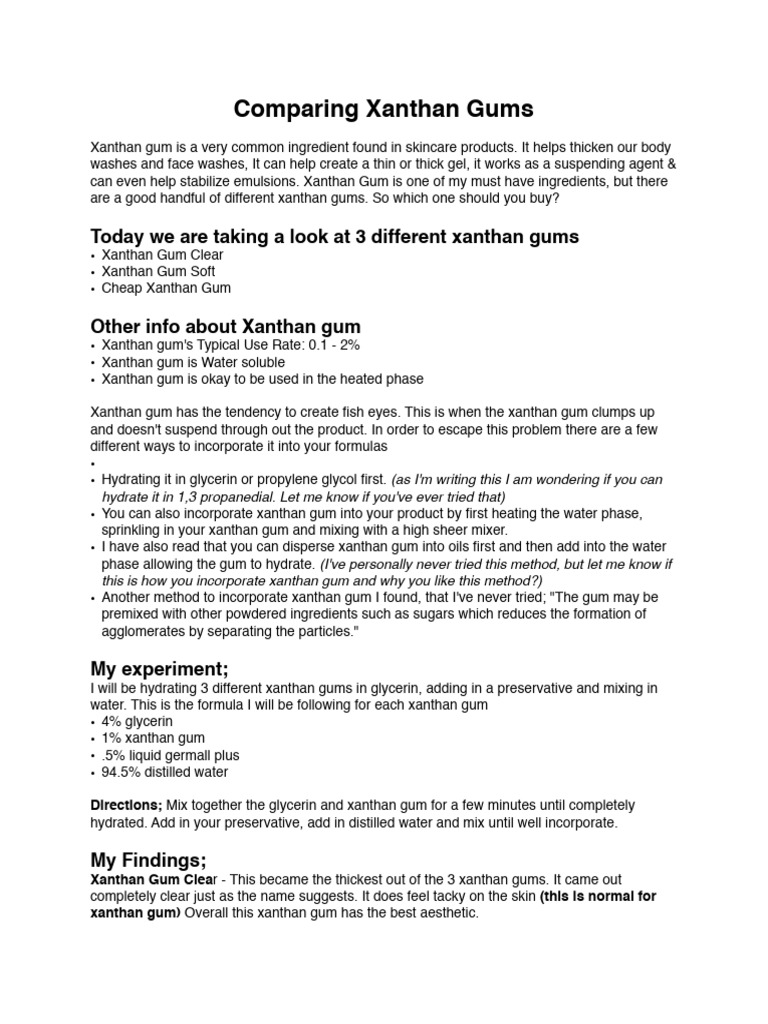 Comparing Xanthan Gums

Xanthan gum is a very common ingredient found in skincare products. It helps thicken our body washes and face washes, It can help create a thin or thick gel, it works as a suspending agent & can even help stabilize emulsions. Xanthan Gum is one of my must have ingredients, but there are a good handful of different xanthan gums. So which one should you buy?

Today we are taking a look at 3 different xanthan gums
• Xanthan Gum Clear
• Xanthan Gum Soft
• Cheap Xanthan Gum

Other info about Xanthan gum
• Xanthan gum's Typical Use Rate: 0.1 - 2%
• Xanthan gum is Water soluble
• Xanthan gum is okay to be used in the heated phase

Xanthan gum has the tendency to create fish eyes. This is when the xanthan gum clumps up and doesn't suspend through out the product. In order to escape this problem there are a few different ways to incorporate it into your formulas
•
• Hydrating it in glycerin or propylene glycol first. (as I'm writing this I am wondering if you can hydrate it in 1,3 propanedial. Let me know if you've ever tried that)
• You can also incorporate xanthan gum into your product by first heating the water phase, sprinkling in your xanthan gum and mixing with a high sheer mixer.
• I have also read that you can disperse xanthan gum into oils first and then add into the water phase allowing the gum to hydrate. (I've personally never tried this method, but let me know if this is how you incorporate xanthan gum and why you like this method?)
• Another method to incorporate xanthan gum I found, that I've never tried; "The gum may be premixed with other powdered ingredients such as sugars which reduces the formation of agglomerates by separating the particles."

My experiment;
I will be hydrating 3 different xanthan gums in glycerin, adding in a preservative and mixing in water. This is the formula I will be following for each xanthan gum
• 4% glycerin
• 1% xanthan gum
• .5% liquid germall plus
• 94.5% distilled water

Directions; Mix together the glycerin and xanthan gum for a few minutes until completely hydrated. Add in your preservative, add in distilled water and mix until well incorporate.

My Findings;
Xanthan Gum Clear - This became the thickest out of the 3 xanthan gums. It came out completely clear just as the name suggests. It does feel tacky on the skin (this is normal for xanthan gum) Overall this xanthan gum has the best aesthetic.